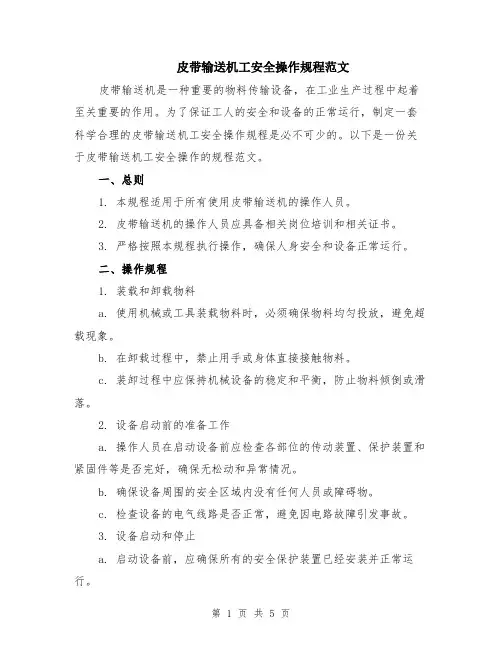 皮带输送机工安全操作规程范文

皮带输送机是一种重要的物料传输设备，在工业生产过程中起着至关重要的作用。为了保证工人的安全和设备的正常运行，制定一套科学合理的皮带输送机工安全操作规程是必不可少的。以下是一份关于皮带输送机工安全操作的规程范文。

一、总则

1. 本规程适用于所有使用皮带输送机的操作人员。

2. 皮带输送机的操作人员应具备相关岗位培训和相关证书。

3. 严格按照本规程执行操作，确保人身安全和设备正常运行。

二、操作规程

1. 装载和卸载物料

a. 使用机械或工具装载物料时，必须确保物料均匀投放，避免超载现象。

b. 在卸载过程中，禁止用手或身体直接接触物料。

c. 装卸过程中应保持机械设备的稳定和平衡，防止物料倾倒或滑落。

2. 设备启动前的准备工作

a. 操作人员在启动设备前应检查各部位的传动装置、保护装置和紧固件等是否完好，确保无松动和异常情况。

b. 确保设备周围的安全区域内没有任何人员或障碍物。

c. 检查设备的电气线路是否正常，避免因电路故障引发事故。

3. 设备启动和停止

a. 启动设备前，应确保所有的安全保护装置已经安装并正常运行。

第 1 页 共 5 页